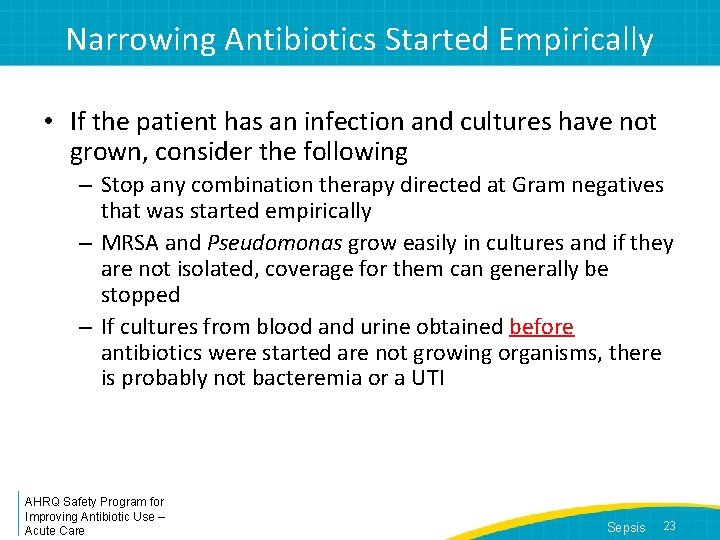 Narrowing Antibiotics Started Empirically

• If the patient has an infection and cultures have not grown, consider the following

– Stop any combination therapy directed at Gram negatives that was started empirically

– MRSA and Pseudomonas grow easily in cultures and if they are not isolated, coverage for them can generally be stopped

– If cultures from blood and urine obtained before antibiotics were started are not growing organisms, there is probably not bacteremia or a UTI

AHRQ Safety Program for Improving Antibiotic Use – Acute Care

Sepsis 23